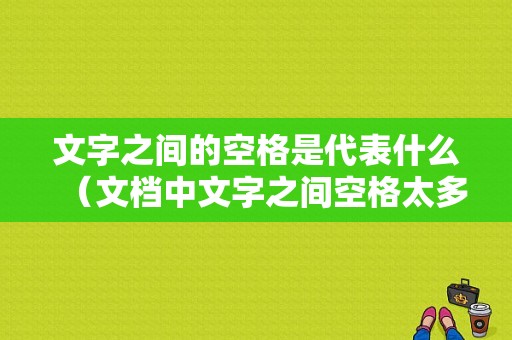 文字之间的空格是代表什么（文档中文字之间空格太多